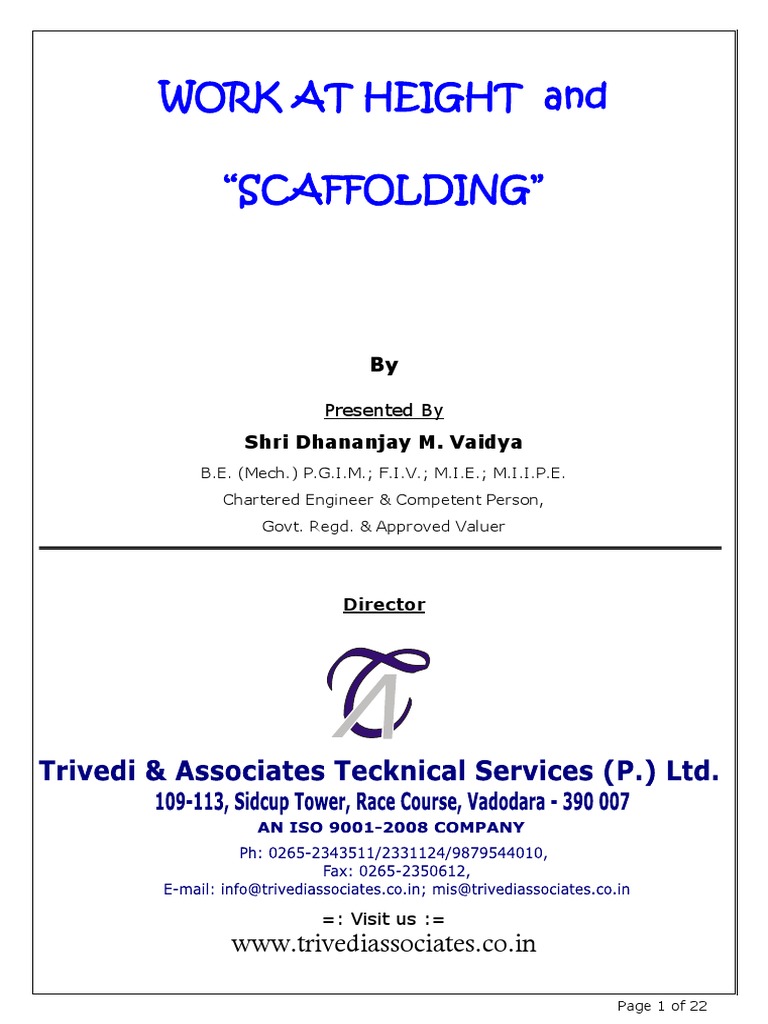 WORK AT HEIGHT and

"SCAFFOLDING"

By

Presented By

Shri Dhananjay M. Vaidya

B.E. (Mech.) P.G.I.M.; F.I.V.; M.I.E.; M.I.I.P.E.

Chartered Engineer & Competent Person,

Govt. Regd. & Approved Valuer

Director

Trivedi & Associates Tecknical Services (P.) Ltd.

109-113, Sidcup Tower, Race Course, Vadodara - 390 007

AN ISO 9001-2008 COMPANY

Ph: 0265-2343511/2331124/9879544010,

Fax: 0265-2350612,

E-mail: info@trivediassociates.co.in; mis@trivediassociates.co.in

=: Visit us :=

www.trivediassociates.co.in

Page 1 of 22